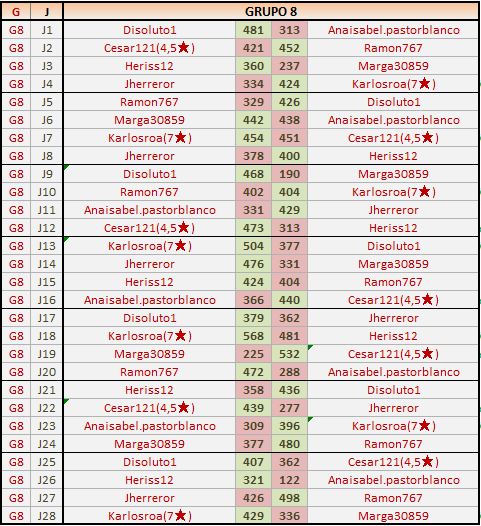 | G | J | GRUPO 8 | | | |
|---|---|---|---|---|---|
| G8 | J1 | Disoluto1 | 481 | 313 | Anaisabel.pastorblanco |
| G8 | J2 | Cesar121(4,5★) | 421 | 452 | Ramon767 |
| G8 | J3 | Heriss12 | 360 | 237 | Marga30859 |
| G8 | J4 | Jherreror | 334 | 424 | Karlosroa(7★) |
| G8 | J5 | Ramon767 | 329 | 426 | Disoluto1 |
| G8 | J6 | Marga30859 | 442 | 438 | Anaisabel.pastorblanco |
| G8 | J7 | Karlosroa(7★) | 454 | 451 | Cesar121(4,5★) |
| G8 | J8 | Jherreror | 378 | 400 | Heriss12 |
| G8 | J9 | Disoluto1 | 468 | 190 | Marga30859 |
| G8 | J10 | Ramon767 | 402 | 404 | Karlosroa(7★) |
| G8 | J11 | Anaisabel.pastorblanco | 331 | 429 | Jherreror |
| G8 | J12 | Cesar121(4,5★) | 473 | 313 | Heriss12 |
| G8 | J13 | Karlosroa(7★) | 504 | 377 | Disoluto1 |
| G8 | J14 | Jherreror | 476 | 331 | Marga30859 |
| G8 | J15 | Heriss12 | 424 | 404 | Ramon767 |
| G8 | J16 | Anaisabel.pastorblanco | 366 | 440 | Cesar121(4,5★) |
| G8 | J17 | Disoluto1 | 379 | 362 | Jherreror |
| G8 | J18 | Karlosroa(7★) | 568 | 481 | Heriss12 |
| G8 | J19 | Marga30859 | 225 | 532 | Cesar121(4,5★) |
| G8 | J20 | Ramon767 | 472 | 288 | Anaisabel.pastorblanco |
| G8 | J21 | Heriss12 | 358 | 436 | Disoluto1 |
| G8 | J22 | Cesar121(4,5★) | 439 | 277 | Jherreror |
| G8 | J23 | Anaisabel.pastorblanco | 309 | 396 | Karlosroa(7★) |
| G8 | J24 | Marga30859 | 377 | 480 | Ramon767 |
| G8 | J25 | Disoluto1 | 407 | 362 | Cesar121(4,5★) |
| G8 | J26 | Heriss12 | 321 | 122 | Anaisabel.pastorblanco |
| G8 | J27 | Jherreror | 426 | 498 | Ramon767 |
| G8 | J28 | Karlosroa(7★) | 429 | 336 | Marga30859 |